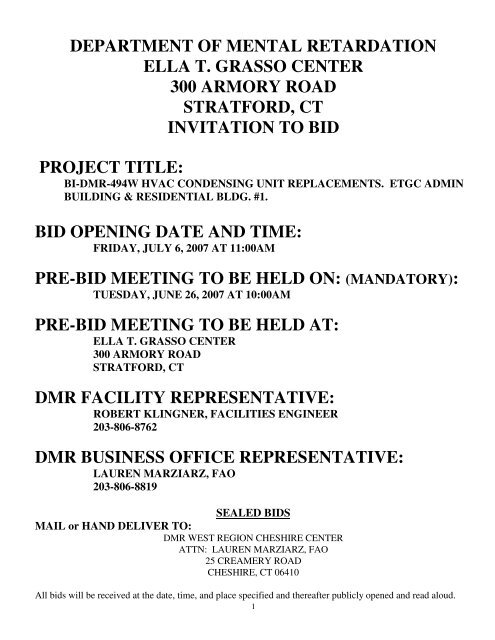 DEPARTMENT OF MENTAL RETARDATION
ELLA T. GRASSO CENTER
300 ARMORY ROAD
STRATFORD, CT
INVITATION TO BID

PROJECT TITLE:
BI-DMR-494W HVAC CONDENSING UNIT REPLACEMENTS. ETGC ADMIN BUILDING & RESIDENTIAL BLDG. #1.

BID OPENING DATE AND TIME:
FRIDAY, JULY 6, 2007 AT 11:00AM

PRE-BID MEETING TO BE HELD ON: (MANDATORY):
TUESDAY, JUNE 26, 2007 AT 10:00AM

PRE-BID MEETING TO BE HELD AT:
ELLA T. GRASSO CENTER
300 ARMORY ROAD
STRATFORD, CT

DMR FACILITY REPRESENTATIVE:
ROBERT KLINGNER, FACILITIES ENGINEER
203-806-8762

DMR BUSINESS OFFICE REPRESENTATIVE:
LAUREN MARZIARZ, FAO
203-806-8819

SEALED BIDS
MAIL or HAND DELIVER TO:
DMR WEST REGION CHESHIRE CENTER
ATTN: LAUREN MARZIARZ, FAO
25 CREAMERY ROAD
CHESHIRE, CT 06410

All bids will be received at the date, time, and place specified and thereafter publicly opened and read aloud.
1